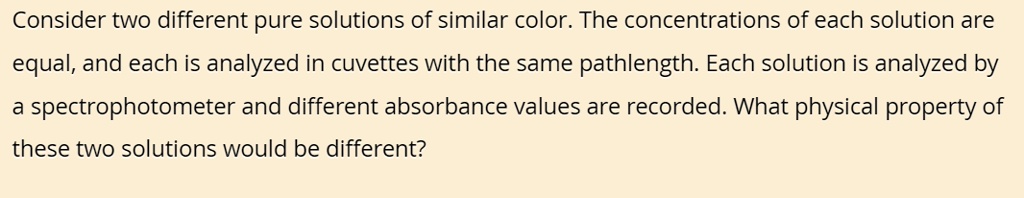 Consider two different pure solutions of similar color. The concentrations of each solution are equal, and each is analyzed in cuvettes with the same pathlength. Each solution is analyzed by a spectrophotometer and different absorbance values are recorded. What physical property of these two solutions would be different?